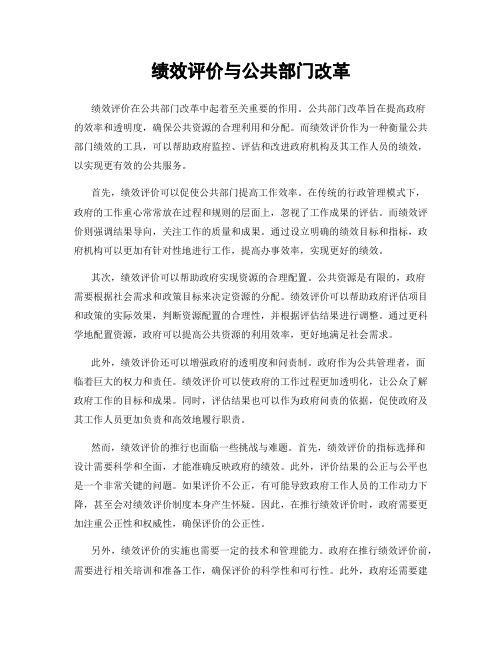 绩效评价与公共部门改革

绩效评价在公共部门改革中起着至关重要的作用。公共部门改革旨在提高政府的效率和透明度，确保公共资源的合理利用和分配。而绩效评价作为一种衡量公共部门绩效的工具，可以帮助政府监控、评估和改进政府机构及其工作人员的绩效，以实现更有效的公共服务。

首先，绩效评价可以促使公共部门提高工作效率。在传统的行政管理模式下，政府的工作重心常常放在过程和规则的层面上，忽视了工作成果的评估。而绩效评价则强调结果导向，关注工作的质量和成果。通过设立明确的绩效目标和指标，政府机构可以更加有针对性地进行工作，提高办事效率，实现更好的绩效。

其次，绩效评价可以帮助政府实现资源的合理配置。公共资源是有限的，政府需要根据社会需求和政策目标来决定资源的分配。绩效评价可以帮助政府评估项目和政策的实际效果，判断资源配置的合理性，并根据评估结果进行调整。通过更科学地配置资源，政府可以提高公共资源的利用效率，更好地满足社会需求。

此外，绩效评价还可以增强政府的透明度和问责制。政府作为公共管理者，面临着巨大的权力和责任。绩效评价可以使政府的工作过程更加透明化，让公众了解政府工作的目标和成果。同时，评估结果也可以作为政府问责的依据，促使政府及其工作人员更加负责和高效地履行职责。

然而，绩效评价的推行也面临一些挑战与难题。首先，绩效评价的指标选择和设计需要科学和全面，才能准确反映政府的绩效。此外，评价结果的公正与公平也是一个非常关键的问题。如果评价不公正，有可能导致政府工作人员的工作动力下降，甚至会对绩效评价制度本身产生怀疑。因此，在推行绩效评价时，政府需要更加注重公正性和权威性，确保评价的公正性。

另外，绩效评价的实施也需要一定的技术和管理能力。政府在推行绩效评价前，需要进行相关培训和准备工作，确保评价的科学性和可行性。此外，政府还需要建